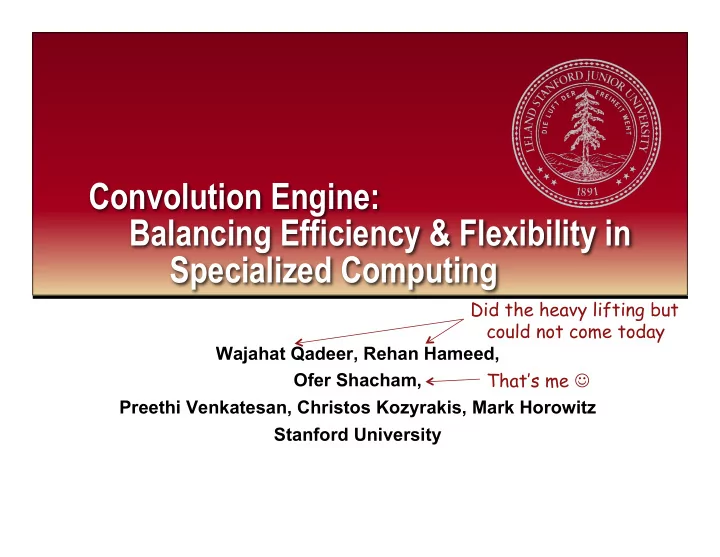 LELAND STANFORD JUNIOR UNIVERSITY
DIE LUFT DER FREIHEIT WEHT
1891

Convolution Engine:
Balancing Efficiency & Flexibility in Specialized Computing

Did the heavy lifting but could not come today

Wajahat Qadeer, Rehan Hameed,
Ofer Shacham,

That's me ☺

Preethi Venkatesan, Christos Kozyrakis, Mark Horowitz
Stanford University